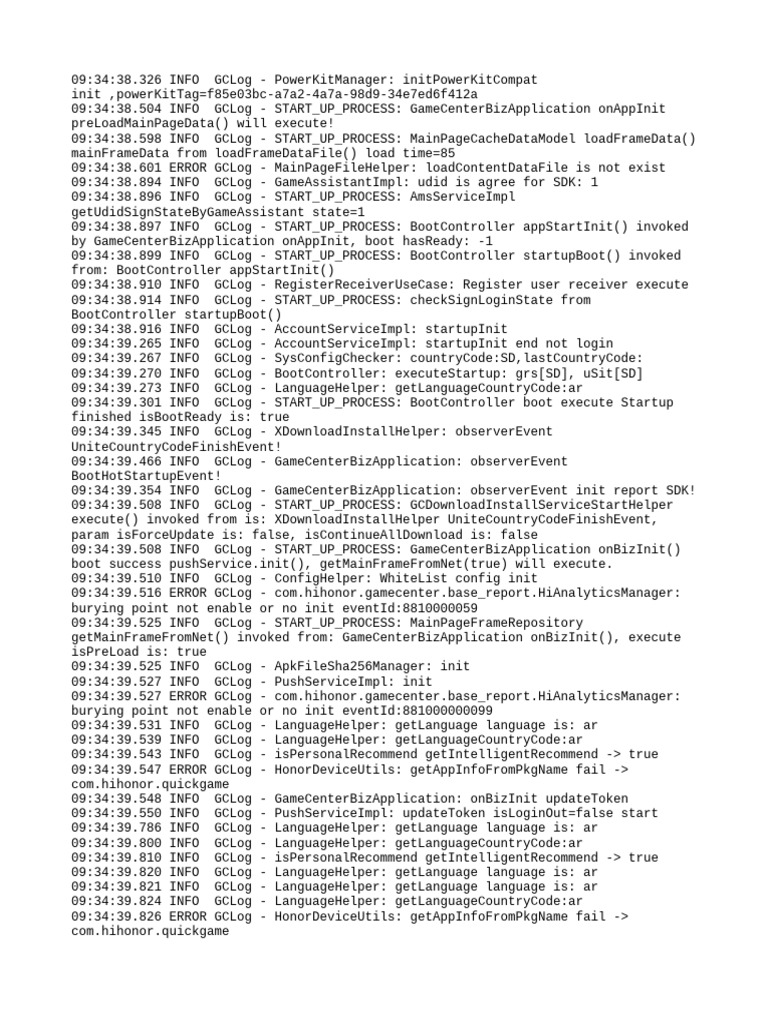 09:34:38.326 INFO  GCLog - PowerKitManager: initPowerKitCompat init ,powerKitTag=f85e03bc-a7a2-4a7a-98d9-34e7ed6f412a
09:34:38.504 INFO  GCLog - START_UP_PROCESS: GameCenterBizApplication onAppInit preLoadMainPageData() will execute!
09:34:38.598 INFO  GCLog - START_UP_PROCESS: MainPageCacheDataModel loadFrameData() mainFrameData from loadFrameDataFile() load time=85
09:34:38.601 ERROR GCLog - MainPageFileHelper: loadContentDataFile is not exist
09:34:38.894 INFO  GCLog - GameAssistantImpl: udid is agree for SDK: 1
09:34:38.896 INFO  GCLog - START_UP_PROCESS: AmsServiceImpl getUdidSignStateByGameAssistant state=1
09:34:38.897 INFO  GCLog - START_UP_PROCESS: BootController appStartInit() invoked by GameCenterBizApplication onAppInit, boot hasReady: -1
09:34:38.899 INFO  GCLog - START_UP_PROCESS: BootController startupBoot() invoked from: BootController appStartInit()
09:34:38.910 INFO  GCLog - RegisterReceiverUseCase: Register user receiver execute
09:34:38.914 INFO  GCLog - START_UP_PROCESS: checkSignLoginState from BootController startupBoot()
09:34:38.916 INFO  GCLog - AccountServiceImpl: startupInit
09:34:39.265 INFO  GCLog - AccountServiceImpl: startupInit end not login
09:34:39.267 INFO  GCLog - SysConfigChecker: countryCode:SD,lastCountryCode:
09:34:39.270 INFO  GCLog - BootController: executeStartup: grs[SD], uSit[SD]
09:34:39.273 INFO  GCLog - LanguageHelper: getLanguageCountryCode:ar
09:34:39.301 INFO  GCLog - START_UP_PROCESS: BootController boot execute Startup finished isBootReady is: true
09:34:39.345 INFO  GCLog - XDownloadInstallHelper: observerEvent UniteCountryCodeFinishEvent!
09:34:39.466 INFO  GCLog - GameCenterBizApplication: observerEvent BootHotStartupEvent!
09:34:39.354 INFO  GCLog - GameCenterBizApplication: observerEvent init report SDK!
09:34:39.508 INFO  GCLog - START_UP_PROCESS: GCDownloadInstallServiceStartHelper execute() invoked from is: XDownloadInstallHelper UniteCountryCodeFinishEvent, param isForceUpdate is: false, isContinueAllDownload is: false
09:34:39.508 INFO  GCLog - START_UP_PROCESS: GameCenterBizApplication onBizInit() boot success pushService.init(), getMainFrameFromNet(true) will execute.
09:34:39.510 INFO  GCLog - ConfigHelper: WhiteList config init
09:34:39.516 ERROR GCLog - com.hihonor.gamecenter.base_report.HiAnalyticsManager: burying point not enable or no init eventId:8810000059
09:34:39.525 INFO  GCLog - START_UP_PROCESS: MainPageFrameRepository getMainFrameFromNet() invoked from: GameCenterBizApplication onBizInit(), execute isPreLoad is: true
09:34:39.525 INFO  GCLog - ApkFileSha256Manager: init
09:34:39.527 INFO  GCLog - PushServiceImpl: init
09:34:39.527 ERROR GCLog - com.hihonor.gamecenter.base_report.HiAnalyticsManager: burying point not enable or no init eventId:881000000099
09:34:39.531 INFO  GCLog - LanguageHelper: getLanguage language is: ar
09:34:39.539 INFO  GCLog - LanguageHelper: getLanguageCountryCode:ar
09:34:39.543 INFO  GCLog - isPersonalRecommend getIntelligentRecommend -> true
09:34:39.547 ERROR GCLog - HonorDeviceUtils: getAppInfoFromPkgName fail -> com.hihonor.quickgame
09:34:39.548 INFO  GCLog - GameCenterBizApplication: onBizInit updateToken
09:34:39.550 INFO  GCLog - PushServiceImpl: updateToken isLoginOut=false start
09:34:39.786 INFO  GCLog - LanguageHelper: getLanguage language is: ar
09:34:39.800 INFO  GCLog - LanguageHelper: getLanguageCountryCode:ar
09:34:39.810 INFO  GCLog - isPersonalRecommend getIntelligentRecommend -> true
09:34:39.820 INFO  GCLog - LanguageHelper: getLanguage language is: ar
09:34:39.821 INFO  GCLog - LanguageHelper: getLanguage language is: ar
09:34:39.824 INFO  GCLog - LanguageHelper: getLanguageCountryCode:ar
09:34:39.826 ERROR GCLog - HonorDeviceUtils: getAppInfoFromPkgName fail -> com.hihonor.quickgame